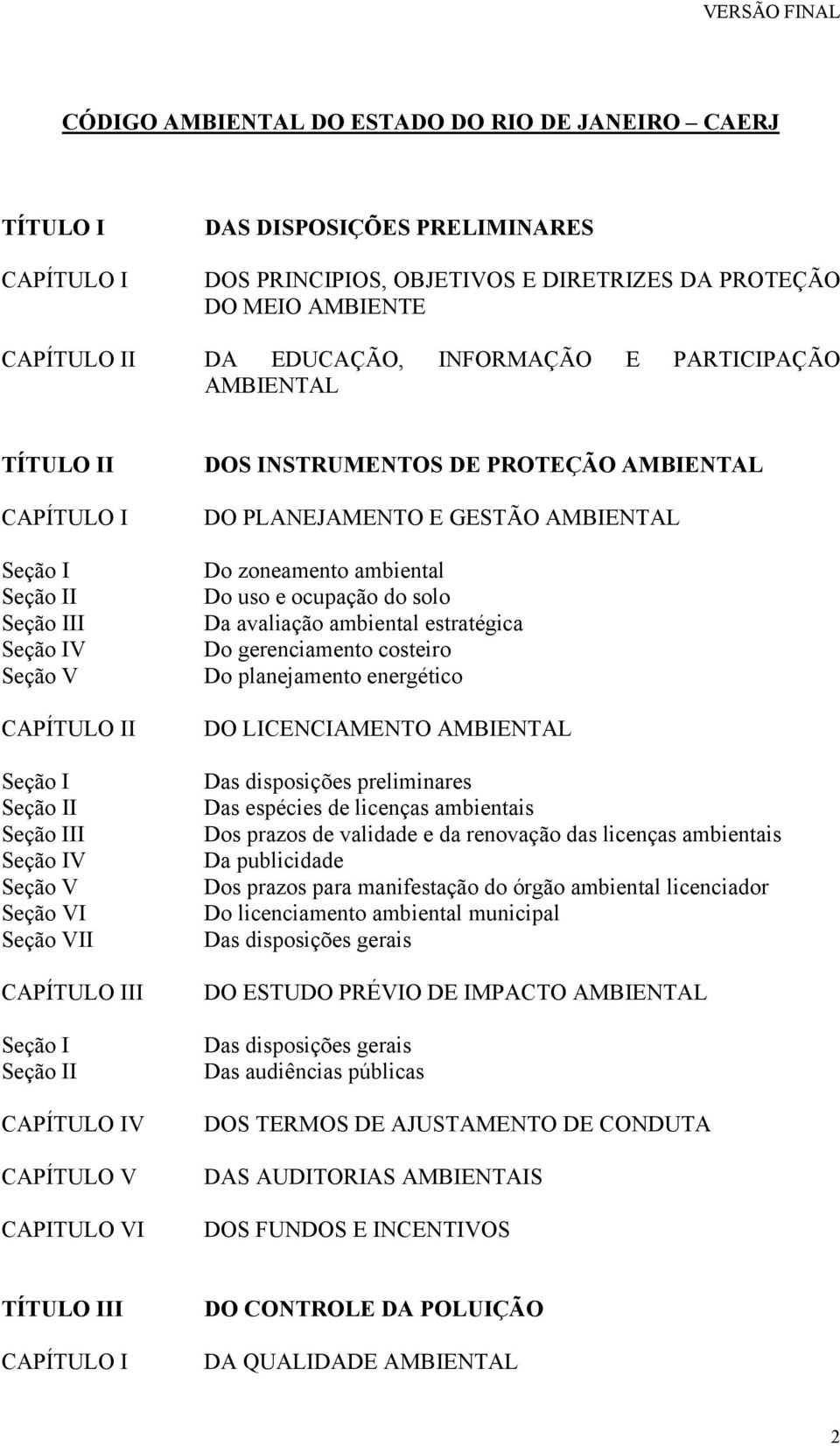 VERSÃO FINAL

CÓDIGO AMBIENTAL DO ESTADO DO RIO DE JANEIRO – CAERJ

TÍTULO I DAS DISPOSIÇÕES PRELIMINARES

CAPÍTULO I DOS PRINCIPIOS, OBJETIVOS E DIRETRIZES DA PROTEÇÃO DO MEIO AMBIENTE

CAPÍTULO II DA EDUCAÇÃO, INFORMAÇÃO E PARTICIPAÇÃO AMBIENTAL

TÍTULO II DOS INSTRUMENTOS DE PROTEÇÃO AMBIENTAL

CAPÍTULO I DO PLANEJAMENTO E GESTÃO AMBIENTAL

Seção I Do zoneamento ambiental
Seção II Do uso e ocupação do solo
Seção III Da avaliação ambiental estratégica
Seção IV Do gerenciamento costeiro
Seção V Do planejamento energético

CAPÍTULO II DO LICENCIAMENTO AMBIENTAL

Seção I Das disposições preliminares
Seção II Das espécies de licenças ambientais
Seção III Dos prazos de validade e da renovação das licenças ambientais
Seção IV Da publicidade
Seção V Dos prazos para manifestação do órgão ambiental licenciador
Seção VI Do licenciamento ambiental municipal
Seção VII Das disposições gerais

CAPÍTULO III DO ESTUDO PRÉVIO DE IMPACTO AMBIENTAL

Seção I Das disposições gerais
Seção II Das audiências públicas

CAPÍTULO IV DOS TERMOS DE AJUSTAMENTO DE CONDUTA

CAPÍTULO V DAS AUDITORIAS AMBIENTAIS

CAPITULO VI DOS FUNDOS E INCENTIVOS

TÍTULO III DO CONTROLE DA POLUIÇÃO

CAPÍTULO I DA QUALIDADE AMBIENTAL

2